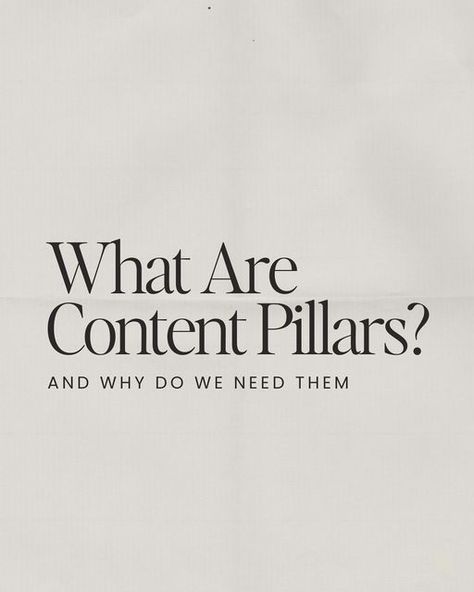 What Are Content Pillars?

AND WHY DO WE NEED THEM